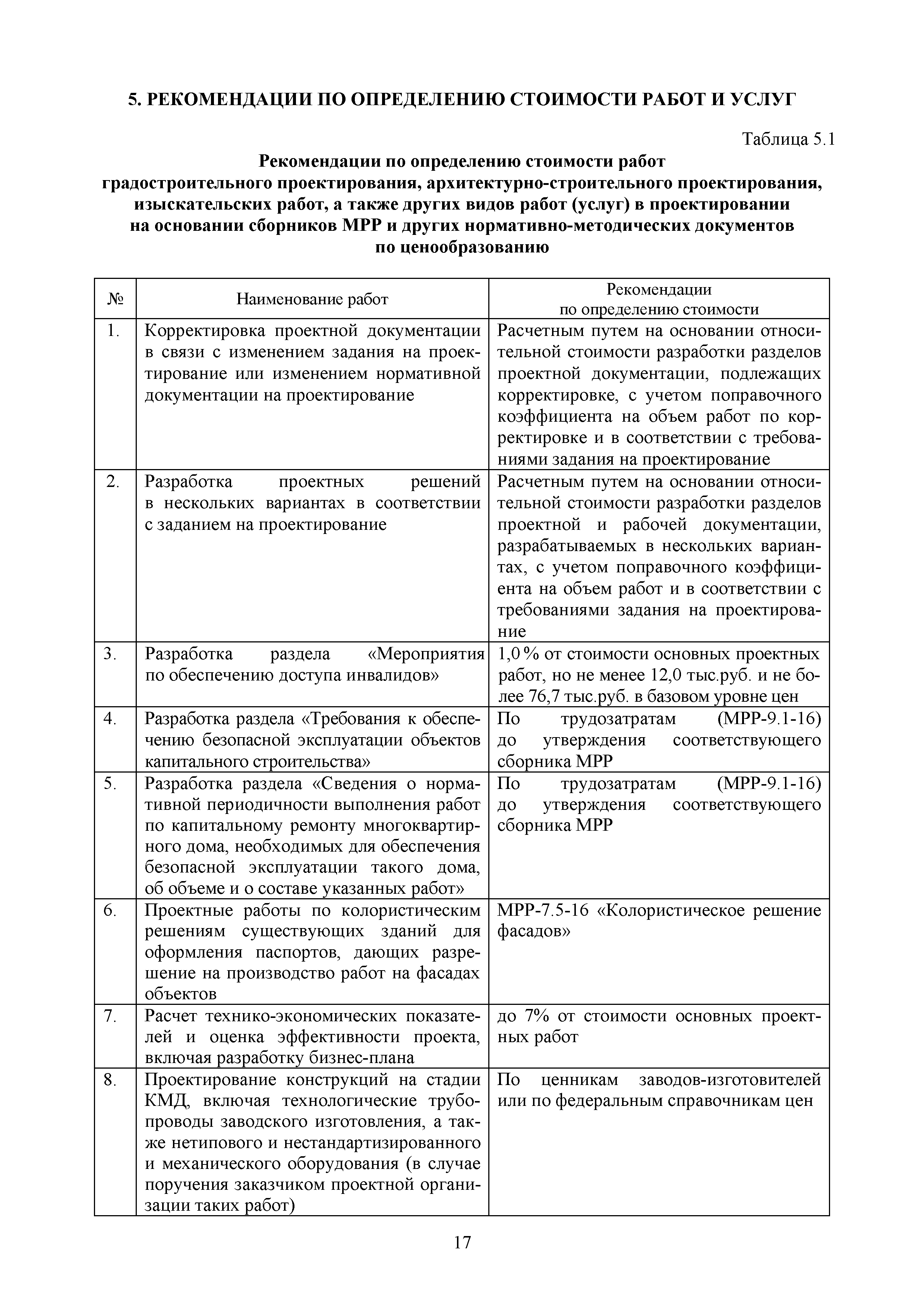 5. РЕКОМЕНДАЦИИ ПО ОПРЕДЕЛЕНИЮ СТОИМОСТИ РАБОТ И УСЛУГ

Таблица 5.1

Рекомендации по определению стоимости работ градостроительного проектирования, архитектурно-строительного проектирования, изыскательских работ, а также других видов работ (услуг) в проектировании на основании сборников МРР и других нормативно-методических документов по ценообразованию

| № | Наименование работ | Рекомендации по определению стоимости |
|---|---|---|
| 1. | Корректировка проектной документации в связи с изменением задания на проектирование или изменением нормативной документации на проектирование | Расчетным путем на основании относительной стоимости разработки разделов проектной документации, подлежащих корректировке, с учетом поправочного коэффициента на объем работ по корректировке и в соответствии с требованиями задания на проектирование |
| 2. | Разработка проектных решений в нескольких вариантах в соответствии с заданием на проектирование | Расчетным путем на основании относительной стоимости разработки разделов проектной и рабочей документации, разрабатываемых в нескольких вариантах, с учетом поправочного коэффициента на объем работ и в соответствии с требованиями задания на проектирование |
| 3. | Разработка раздела «Мероприятия по обеспечению доступа инвалидов» | 1,0 % от стоимости основных проектных работ, но не менее 12,0 тыс.руб. и не более 76,7 тыс.руб. в базовом уровне цен |
| 4. | Разработка раздела «Требования к обеспечению безопасной эксплуатации объектов капитального строительства» | По трудозатратам (МРР-9.1-16) до утверждения соответствующего сборника МРР |
| 5. | Разработка раздела «Сведения о нормативной периодичности выполнения работ по капитальному ремонту многоквартирного дома, необходимых для обеспечения безопасной эксплуатации такого дома, об объеме и о составе указанных работ» | По трудозатратам (МРР-9.1-16) до утверждения соответствующего сборника МРР |
| 6. | Проектные работы по колористическим решениям существующих зданий для оформления паспортов, дающих разрешение на производство работ на фасадах объектов | МРР-7.5-16 «Колористическое решение фасадов» |
| 7. | Расчет технико-экономических показателей и оценка эффективности проекта, включая разработку бизнес-плана | до 7% от стоимости основных проектных работ |
| 8. | Проектирование конструкций на стадии КМД, включая технологические трубопроводы заводского изготовления, а также нетипового и нестандартизированного и механического оборудования (в случае поручения заказчиком проектной организации таких работ) | По ценникам заводов-изготовителей или по федеральным справочникам цен |

17